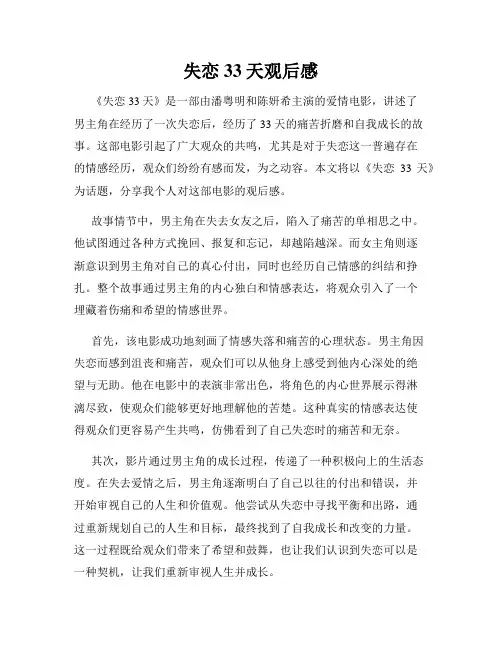 失恋 33 天观后感

《失恋 33 天》是一部由潘粤明和陈妍希主演的爱情电影，讲述了男主角在经历了一次失恋后，经历了 33 天的痛苦折磨和自我成长的故事。这部电影引起了广大观众的共鸣，尤其是对于失恋这一普遍存在的情感经历，观众们纷纷有感而发，为之动容。本文将以《失恋 33 天》为话题，分享我个人对这部电影的观后感。

故事情节中，男主角在失去女友之后，陷入了痛苦的单相思之中。他试图通过各种方式挽回、报复和忘记，却越陷越深。而女主角则逐渐意识到男主角对自己的真心付出，同时也经历自己情感的纠结和挣扎。整个故事通过男主角的内心独白和情感表达，将观众引入了一个埋藏着伤痛和希望的情感世界。

首先，该电影成功地刻画了情感失落和痛苦的心理状态。男主角因失恋而感到沮丧和痛苦，观众们可以从他身上感受到他内心深处的绝望与无助。他在电影中的表演非常出色，将角色的内心世界展示得淋漓尽致，使观众们能够更好地理解他的苦楚。这种真实的情感表达使得观众们更容易产生共鸣，仿佛看到了自己失恋时的痛苦和无奈。

其次，影片通过男主角的成长过程，传递了一种积极向上的生活态度。在失去爱情之后，男主角逐渐明白了自己以往的付出和错误，并开始审视自己的人生和价值观。他尝试从失恋中寻找平衡和出路，通过重新规划自己的人生和目标，最终找到了自我成长和改变的力量。这一过程既给观众们带来了希望和鼓舞，也让我们认识到失恋可以是一种契机，让我们重新审视人生并成长。